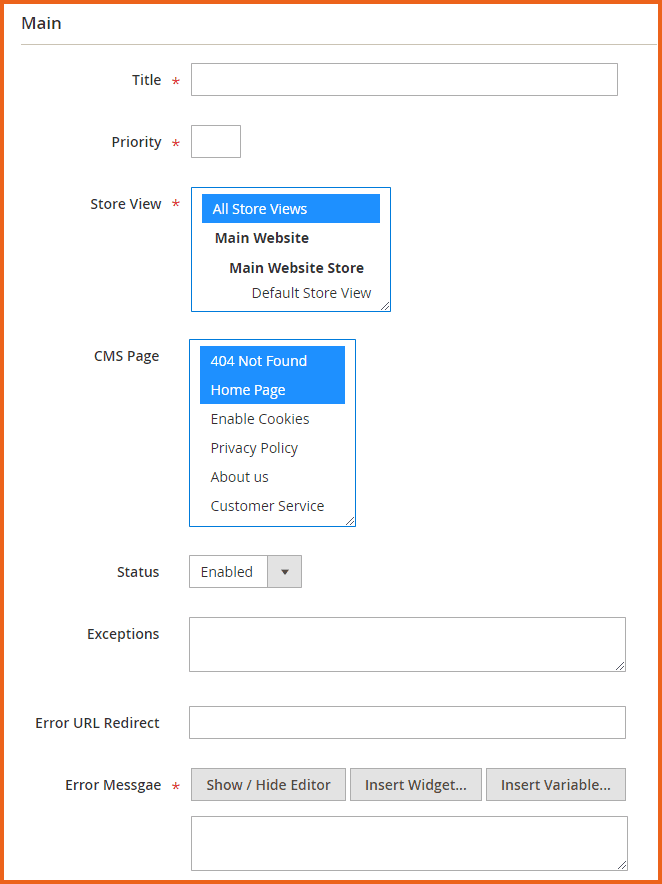 Main

Title *

Priority *

Store View *
All Store Views
Main Website
Main Website Store
Default Store View

CMS Page
404 Not Found
Home Page
Enable Cookies
Privacy Policy
About us
Customer Service

Status
Enabled

Exceptions

Error URL Redirect

Error Messgae *
Show / Hide Editor
Insert Widget...
Insert Variable...